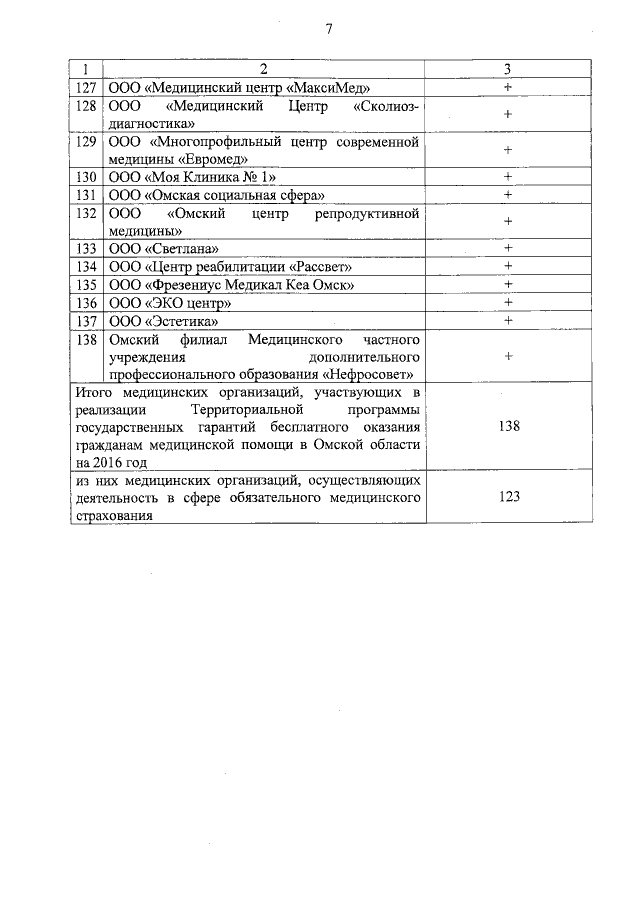 7

| 1 | 2 | 3 |
|---|---|---|
| 127 | ООО «Медицинский центр «МаксиМед» | + |
| 128 | ООО «Медицинский Центр «Сколиоз-диагностика» | + |
| 129 | ООО «Многопрофильный центр современной медицины «Евромед» | + |
| 130 | ООО «Моя Клиника № 1» | + |
| 131 | ООО «Омская социальная сфера» | + |
| 132 | ООО «Омский центр репродуктивной медицины» | + |
| 133 | ООО «Светлана» | + |
| 134 | ООО «Центр реабилитации «Рассвет» | + |
| 135 | ООО «Фрезениус Медикал Кеа Омск» | + |
| 136 | ООО «ЭКО центр» | + |
| 137 | ООО «Эстетика» | + |
| 138 | Омский филиал Медицинского частного учреждения дополнительного профессионального образования «Нефросовет» | + |
| Итого медицинских организаций, участвующих в реализации Территориальной программы государственных гарантий бесплатного оказания гражданам медицинской помощи в Омской области на 2016 год | | 138 |
| из них медицинских организаций, осуществляющих деятельность в сфере обязательного медицинского страхования | | 123 |